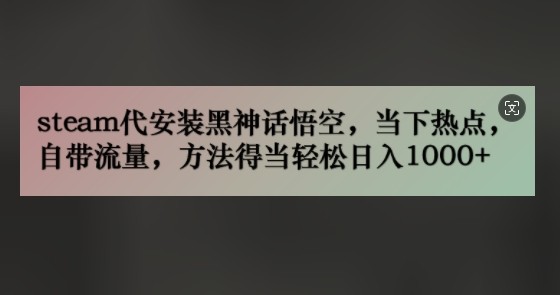 steam代安装黑神话悟空，当下热点，自带流量，方法得当轻松日入1000+